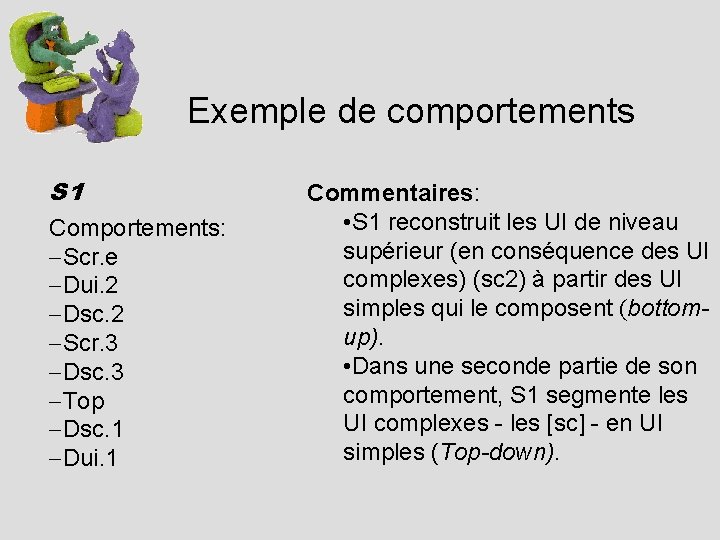 Exemple de comportements

S1

Comportements:
- Scr.e
- Dui.2
- Dsc.2
- Scr.3
- Dsc.3
- Top
- Dsc.1
- Dui.1

Commentaires:
• S1 reconstruit les UI de niveau supérieur (en conséquence des UI complexes) (sc2) à partir des UI simples qui le composent (bottom-up).
• Dans une seconde partie de son comportement, S1 segmente les UI complexes - les [sc] - en UI simples (Top-down).